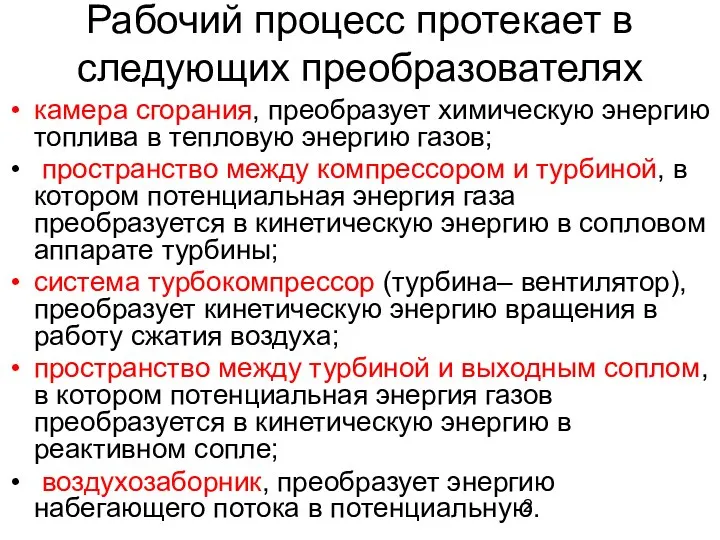 Рабочий процесс протекает в следующих преобразователях

• камера сгорания, преобразует химическую энергию топлива в тепловую энергию газов;
• пространство между компрессором и турбиной, в котором потенциальная энергия газа преобразуется в кинетическую энергию в сопловом аппарате турбины;
• система турбокомпрессор (турбина– вентилятор), преобразует кинетическую энергию вращения в работу сжатия воздуха;
• пространство между турбиной и выходным соплом, в котором потенциальная энергия газов преобразуется в кинетическую энергию в реактивном сопле;
• воздухозаборник, преобразует энергию набегающего потока в потенциальную.

3